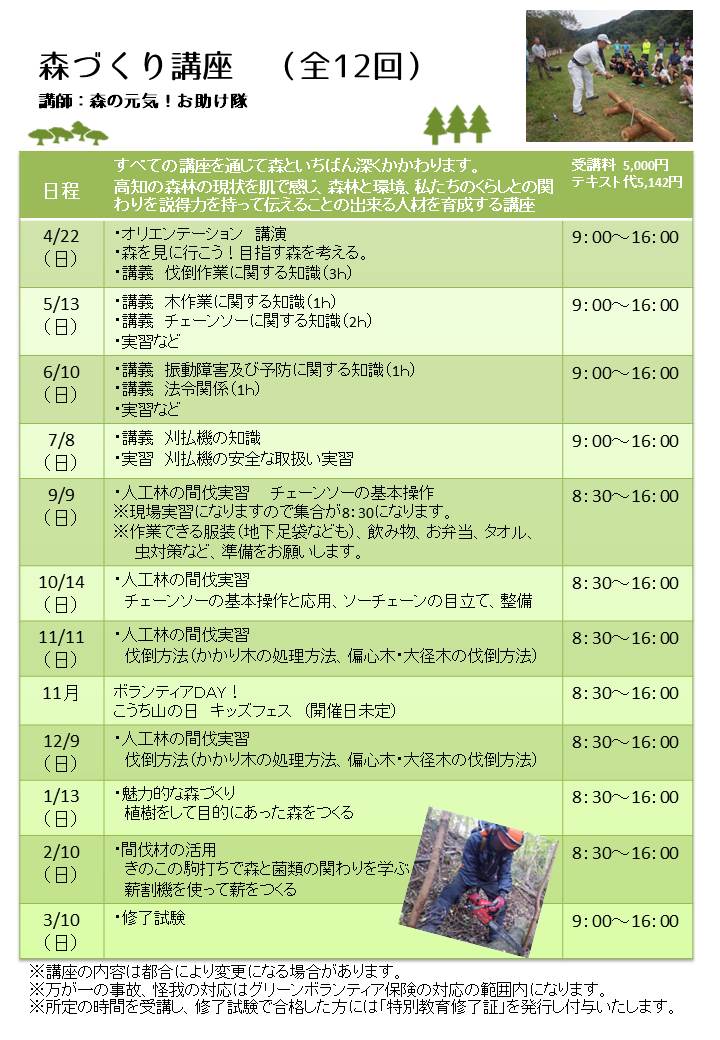 森づくり講座　（全12回）

講師：森の元気！お助け隊

| 日程 | すべての講座を通じて森といちばん深くかかわります。高知の森林の現状を肌で感じ、森林と環境、私たちのくらしとの関わりを説得力を持って伝えることの出来る人材を育成する講座 | 受講料 5,000円 テキスト代5,142円 |
|---|---|---|
| 4/22（日） | ・オリエンテーション　講演 ・森を見に行こう！目指す森を考える。 ・講義　伐倒作業に関する知識（3h） | 9：00～16：00 |
| 5/13（日） | ・講義　木作業に関する知識（1h） ・講義　チェーンソーに関する知識（2h） ・実習など | 9：00～16：00 |
| 6/10（日） | ・講義　振動障害及び予防に関する知識（1h） ・講義　法令関係（1h） ・実習など | 9：00～16：00 |
| 7/8（日） | ・講義　刈払機の知識 ・実習　刈払機の安全な取扱い実習 | 9：00～16：00 |
| 9/9（日） | ・人工林の間伐実習　　チェーンソーの基本操作 ※現場実習になりますので集合が8：30になります。 ※作業できる服装（地下足袋なども）、飲み物、お弁当、タオル、虫対策など、準備をお願いします。 | 8：30～16：00 |
| 10/14（日） | ・人工林の間伐実習 チェーンソーの基本操作と応用、ソーチェーンの目立て、整備 | 8：30～16：00 |
| 11/11（日） | ・人工林の間伐実習 伐倒方法（かかり木の処理方法、偏心木・大径木の伐倒方法） | 8：30～16：00 |
| 11月 | ボランティアDAY！ こうち山の日　キッズフェス　（開催日未定） | 8：30～16：00 |
| 12/9（日） | ・人工林の間伐実習 伐倒方法（かかり木の処理方法、偏心木・大径木の伐倒方法） | 8：30～16：00 |
| 1/13（日） | ・魅力的な森づくり 植樹をして目的にあった森をつくる | 8：30～16：00 |
| 2/10（日） | ・間伐材の活用 きのこの駒打ちで森と菌類の関わりを学ぶ 薪割機を使って薪をつくる | 8：30～16：00 |
| 3/10（日） | ・修了試験 | 9：00～16：00 |

※講座の内容は都合により変更になる場合があります。
※万が一の事故、怪我の対応はグリーンボランティア保険の対応の範囲内になります。
※所定の時間を受講し、修了試験で合格した方には「特別教育修了証」を発行し付与いたします。